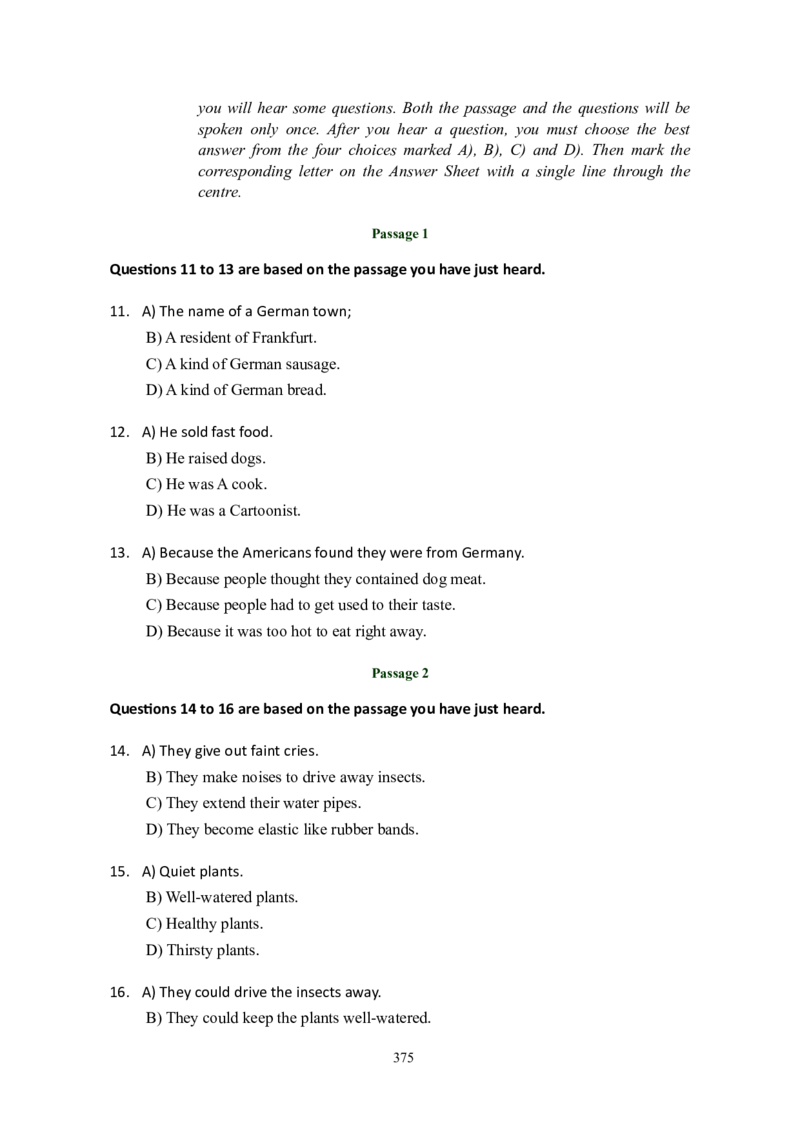 you will hear some questions. Both the passage and the questions will be spoken only once. After you hear a question, you must choose the best answer from the four choices marked A), B), C) and D). Then mark the corresponding letter on the Answer Sheet with a single line through the centre.

Passage 1

Questions 11 to 13 are based on the passage you have just heard.

11. A) The name of a German town;
B) A resident of Frankfurt.
C) A kind of German sausage.
D) A kind of German bread.

12. A) He sold fast food.
B) He raised dogs.
C) He was A cook.
D) He was a Cartoonist.

13. A) Because the Americans found they were from Germany.
B) Because people thought they contained dog meat.
C) Because people had to get used to their taste.
D) Because it was too hot to eat right away.

Passage 2

Questions 14 to 16 are based on the passage you have just heard.

14. A) They give out faint cries.
B) They make noises to drive away insects.
C) They extend their water pipes.
D) They become elastic like rubber bands.

15. A) Quiet plants.
B) Well-watered plants.
C) Healthy plants.
D) Thirsty plants.

16. A) They could drive the insects away.
B) They could keep the plants well-watered.

375